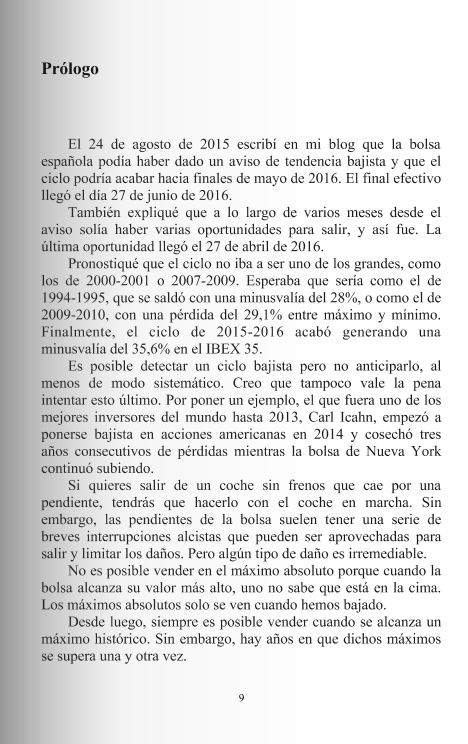 Prólogo

El 24 de agosto de 2015 escribí en mi blog que la bolsa española podía haber dado un aviso de tendencia bajista y que el ciclo podría acabar hacia finales de mayo de 2016. El final efectivo llegó el día 27 de junio de 2016.

También expliqué que a lo largo de varios meses desde el aviso solía haber varias oportunidades para salir, y así fue. La última oportunidad llegó el 27 de abril de 2016.

Pronostiqué que el ciclo no iba a ser uno de los grandes, como los de 2000-2001 o 2007-2009. Esperaba que sería como el de 1994-1995, que se saldó con una minusvalía del 28%, o como el de 2009-2010, con una pérdida del 29,1% entre máximo y mínimo. Finalmente, el ciclo de 2015-2016 acabó generando una minusvalía del 35,6% en el IBEX 35.

Es posible detectar un ciclo bajista pero no anticiparlo, al menos de modo sistemático. Creo que tampoco vale la pena intentar esto último. Por poner un ejemplo, el que fuera uno de los mejores inversores del mundo hasta 2013, Carl Icahn, empezó a ponerse bajista en acciones americanas en 2014 y cosechó tres años consecutivos de pérdidas mientras la bolsa de Nueva York continuó subiendo.

Si quieres salir de un coche sin frenos que cae por una pendiente, tendrás que hacerlo con el coche en marcha. Sin embargo, las pendientes de la bolsa suelen tener una serie de breves interrupciones alcistas que pueden ser aprovechadas para salir y limitar los daños. Pero algún tipo de daño es irremediable.

No es posible vender en el máximo absoluto porque cuando la bolsa alcanza su valor más alto, uno no sabe que está en la cima. Los máximos absolutos solo se ven cuando hemos bajado.

Desde luego, siempre es posible vender cuando se alcanza un máximo histórico. Sin embargo, hay años en que dichos máximos se supera una y otra vez.

9